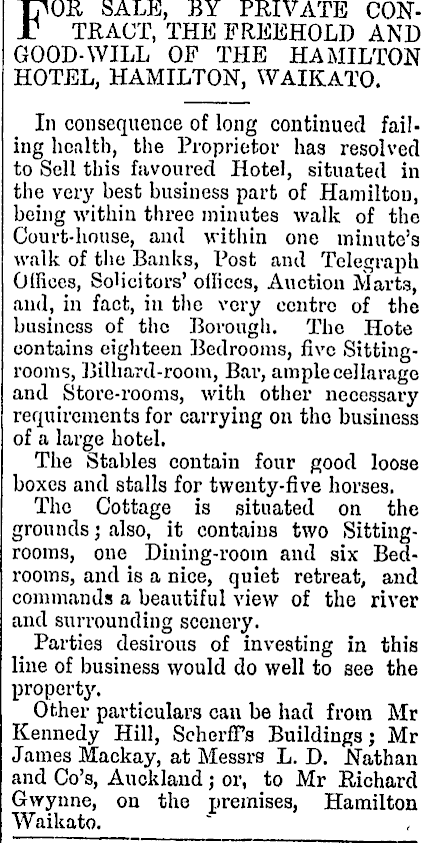 FOR SALE, BY PRIVATE CONTRACT, THE FREEHOLD AND GOOD-WILL OF THE HAMILTON HOTEL, HAMILTON, WAIKATO.

In consequence of long continued failing health, the Proprietor has resolved to Sell this favoured Hotel, situated in the very best business part of Hamilton, being within three minutes walk of the Court-house, and within one minute's walk of the Banks, Post and Telegraph Offices, Solicitors' offices, Auction Marts, and, in fact, in the very centre of the business of the Borough. The Hote contains eighteen Bedrooms, five Sitting-rooms, Billiard-room, Bar, ample cellarage and Store-rooms, with other necessary requirements for carrying on the business of a large hotel.

The Stables contain four good loose boxes and stalls for twenty-five horses.

The Cottage is situated on the grounds; also, it contains two Sitting-rooms, one Dining-room and six Bedrooms, and is a nice, quiet retreat, and commands a beautiful view of the river and surrounding scenery.

Parties desirous of investing in this line of business would do well to see the property.

Other particulars can be had from Mr Kennedy Hill, Scherff's Buildings; Mr James Mackay, at Messrs L. D. Nathan and Co's, Auckland; or, to Mr Richard Gwynne, on the premises, Hamilton Waikato.